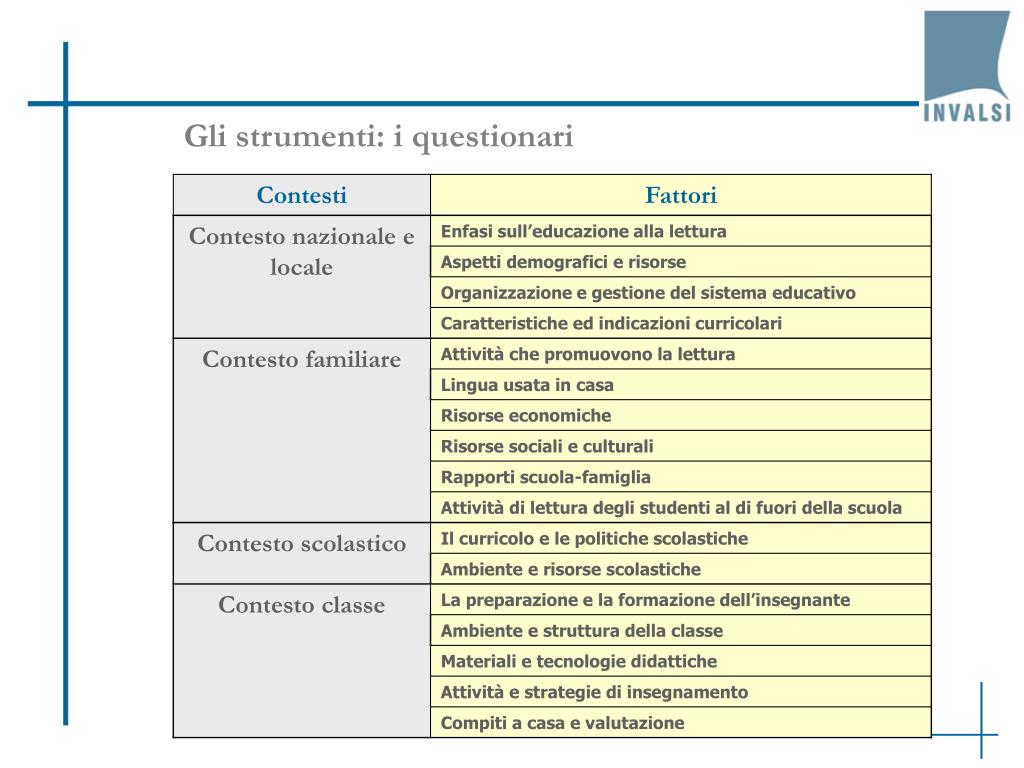 INVALSI

Gli strumenti: i questionari

| Contesti | Fattori |
|---|---|
| Contesto nazionale e locale | Enfasi sull'educazione alla lettura |
| | Aspetti demografici e risorse |
| | Organizzazione e gestione del sistema educativo |
| | Caratteristiche ed indicazioni curricolari |
| Contesto familiare | Attività che promuovono la lettura |
| | Lingua usata in casa |
| | Risorse economiche |
| | Risorse sociali e culturali |
| | Rapporti scuola-famiglia |
| | Attività di lettura degli studenti al di fuori della scuola |
| Contesto scolastico | Il curricolo e le politiche scolastiche |
| | Ambiente e risorse scolastiche |
| Contesto classe | La preparazione e la formazione dell'insegnante |
| | Ambiente e struttura della classe |
| | Materiali e tecnologie didattiche |
| | Attività e strategie di insegnamento |
| | Compiti a casa e valutazione |